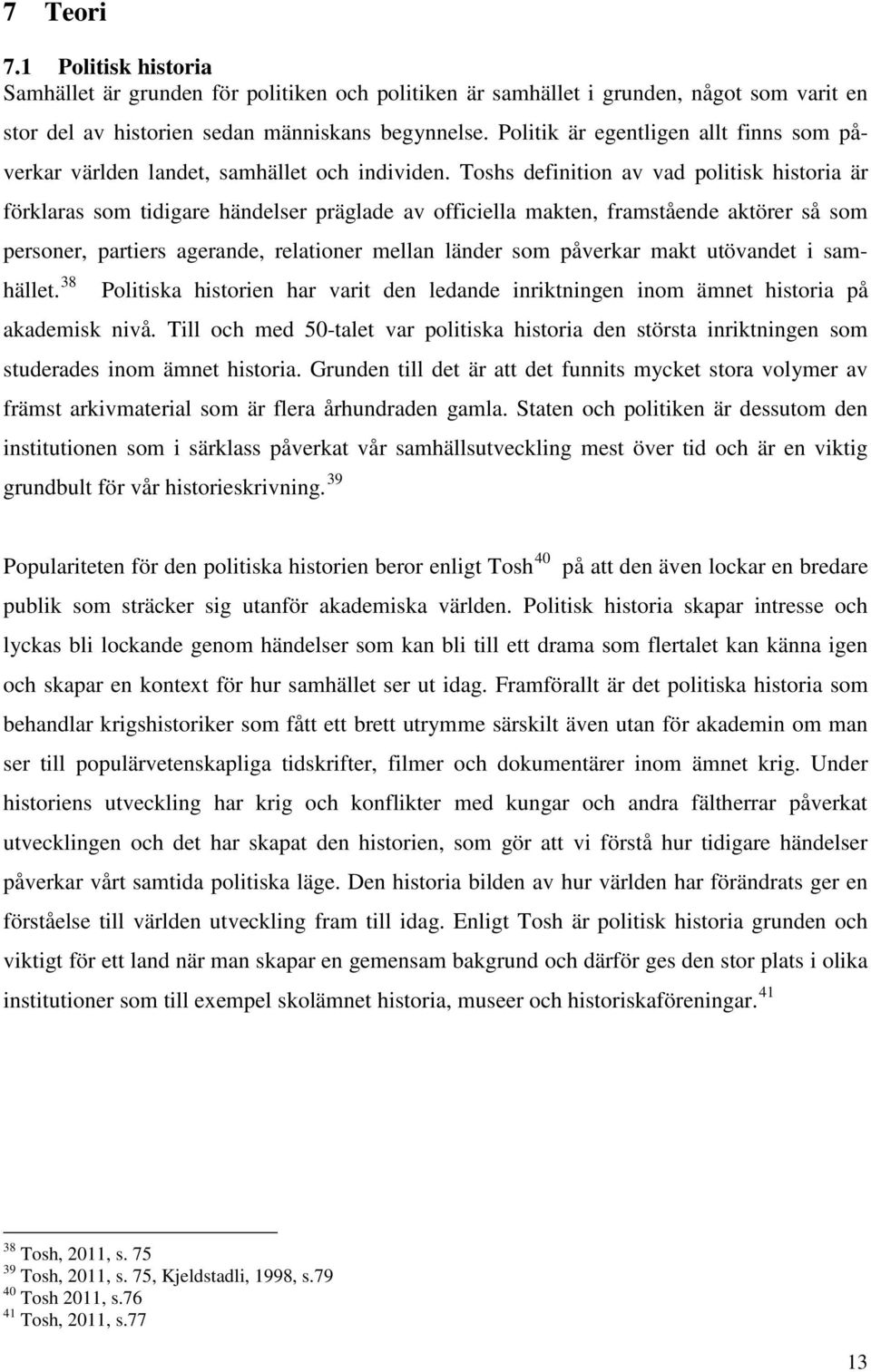 7 Teori

7.1 Politisk historia

Samhället är grunden för politiken och politiken är samhället i grunden, något som varit en stor del av historien sedan människans begynnelse. Politik är egentligen allt finns som påverkar världen landet, samhället och individen. Toshs definition av vad politisk historia är förklaras som tidigare händelser präglade av officiella makten, framstående aktörer så som personer, partiers agerande, relationer mellan länder som påverkar makt utövandet i samhället. $^{38}$ Politiska historien har varit den ledande inriktningen inom ämnet historia på akademisk nivå. Till och med 50-talet var politiska historia den största inriktningen som studerades inom ämnet historia. Grunden till det är att det funnits mycket stora volymer av främst arkivmaterial som är flera århundraden gamla. Staten och politiken är dessutom den institutionen som i särklass påverkat vår samhällsutveckling mest över tid och är en viktig grundbult för vår historieskrivning. $^{39}$

Populariteten för den politiska historien beror enligt Tosh $^{40}$ på att den även lockar en bredare publik som sträcker sig utanför akademiska världen. Politisk historia skapar intresse och lyckas bli lockande genom händelser som kan bli till ett drama som flertalet kan känna igen och skapar en kontext för hur samhället ser ut idag. Framförallt är det politiska historia som behandlar krigshistoriker som fått ett brett utrymme särskilt även utan för akademin om man ser till populärvetenskapliga tidskrifter, filmer och dokumentärer inom ämnet krig. Under historiens utveckling har krig och konflikter med kungar och andra fältherrar påverkat utvecklingen och det har skapat den historien, som gör att vi förstå hur tidigare händelser påverkar vårt samtida politiska läge. Den historia bilden av hur världen har förändrats ger en förståelse till världen utveckling fram till idag. Enligt Tosh är politisk historia grunden och viktigt för ett land när man skapar en gemensam bakgrund och därför ges den stor plats i olika institutioner som till exempel skolämnet historia, museer och historiskaföreningar. $^{41}$

$^{38}$ Tosh, 2011, s. 75
$^{39}$ Tosh, 2011, s. 75, Kjeldstadli, 1998, s.79
$^{40}$ Tosh 2011, s.76
$^{41}$ Tosh, 2011, s.77

13